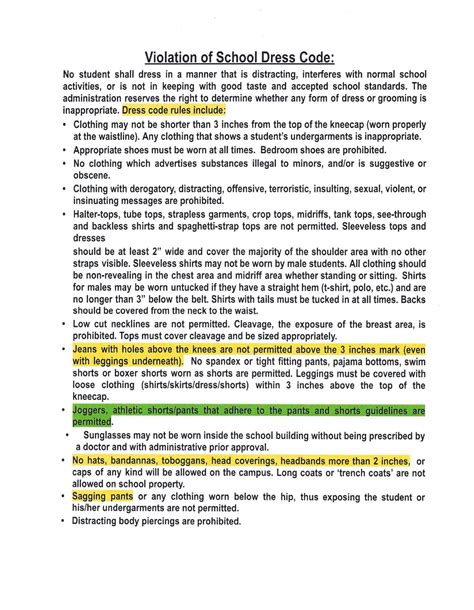 Violation of School Dress Code:

No student shall dress in a manner that is distracting, interferes with normal school activities, or is not in keeping with good taste and accepted school standards. The administration reserves the right to determine whether any form of dress or grooming is inappropriate. Dress code rules include:

• Clothing may not be shorter than 3 inches from the top of the kneecap (worn properly at the waistline). Any clothing that shows a student's undergarments is inappropriate.
• Appropriate shoes must be worn at all times. Bedroom shoes are prohibited.
• No clothing which advertises substances illegal to minors, and/or is suggestive or obscene.
• Clothing with derogatory, distracting, offensive, terroristic, insulting, sexual, violent, or insinuating messages are prohibited.
• Halter-tops, tube tops, strapless garments, crop tops, midriffs, tank tops, see-through and backless shirts and spaghetti-strap tops are not permitted. Sleeveless tops and dresses

should be at least 2" wide and cover the majority of the shoulder area with no other straps visible. Sleeveless shirts may not be worn by male students. All clothing should be non-revealing in the chest area and midriff area whether standing or sitting. Shirts for males may be worn untucked if they have a straight hem (t-shirt, polo, etc.) and are no longer than 3" below the belt. Shirts with tails must be tucked in at all times. Backs should be covered from the neck to the waist.

• Low cut necklines are not permitted. Cleavage, the exposure of the breast area, is prohibited. Tops must cover cleavage and be sized appropriately.
• Jeans with holes above the knees are not permitted above the 3 inches mark (even with leggings underneath). No spandex or tight fitting pants, pajama bottoms, swim shorts or boxer shorts worn as shorts are permitted. Leggings must be covered with loose clothing (shirts/skirts/dress/shorts) within 3 inches above the top of the kneecap.
• Joggers, athletic shorts/pants that adhere to the pants and shorts guidelines are permitted.
• Sunglasses may not be worn inside the school building without being prescribed by a doctor and with administrative prior approval.
• No hats, bandannas, toboggans, head coverings, headbands more than 2 inches, or caps of any kind will be allowed on the campus. Long coats or 'trench coats' are not allowed on school property.
• Sagging pants or any clothing worn below the hip, thus exposing the student or his/her undergarments are not permitted.
• Distracting body piercings are prohibited.